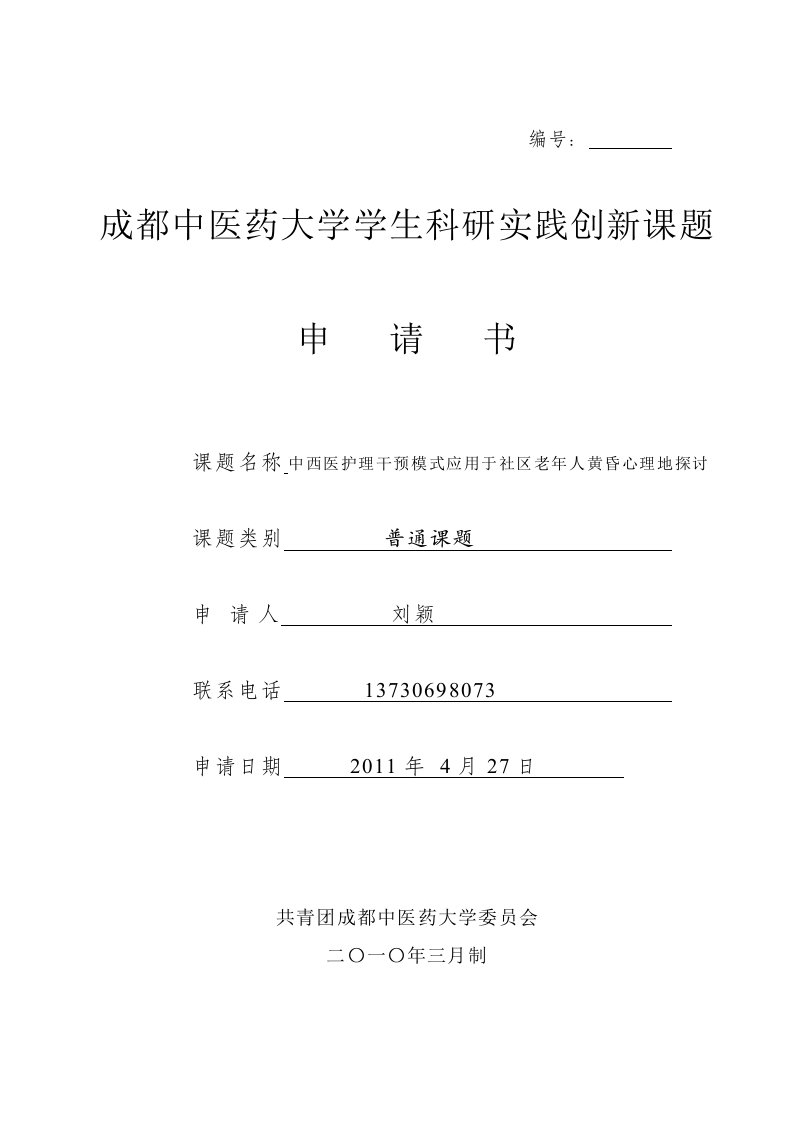 编号：

成都中医药大学学生科研实践创新课题

申　请　书

课题名称 中西医护理干预模式应用于社区老年人黄昏心理地探讨

课题类别 普通课题

申 请 人 刘颖

联系电话 13730698073

申请日期 2011 年 4 月 27 日

共青团成都中医药大学委员会

二〇一〇年三月制